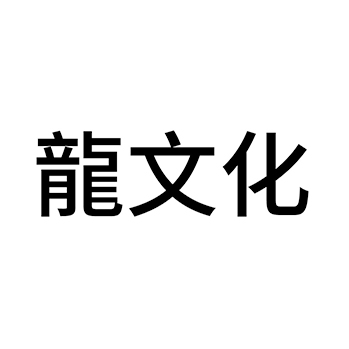 龍文化